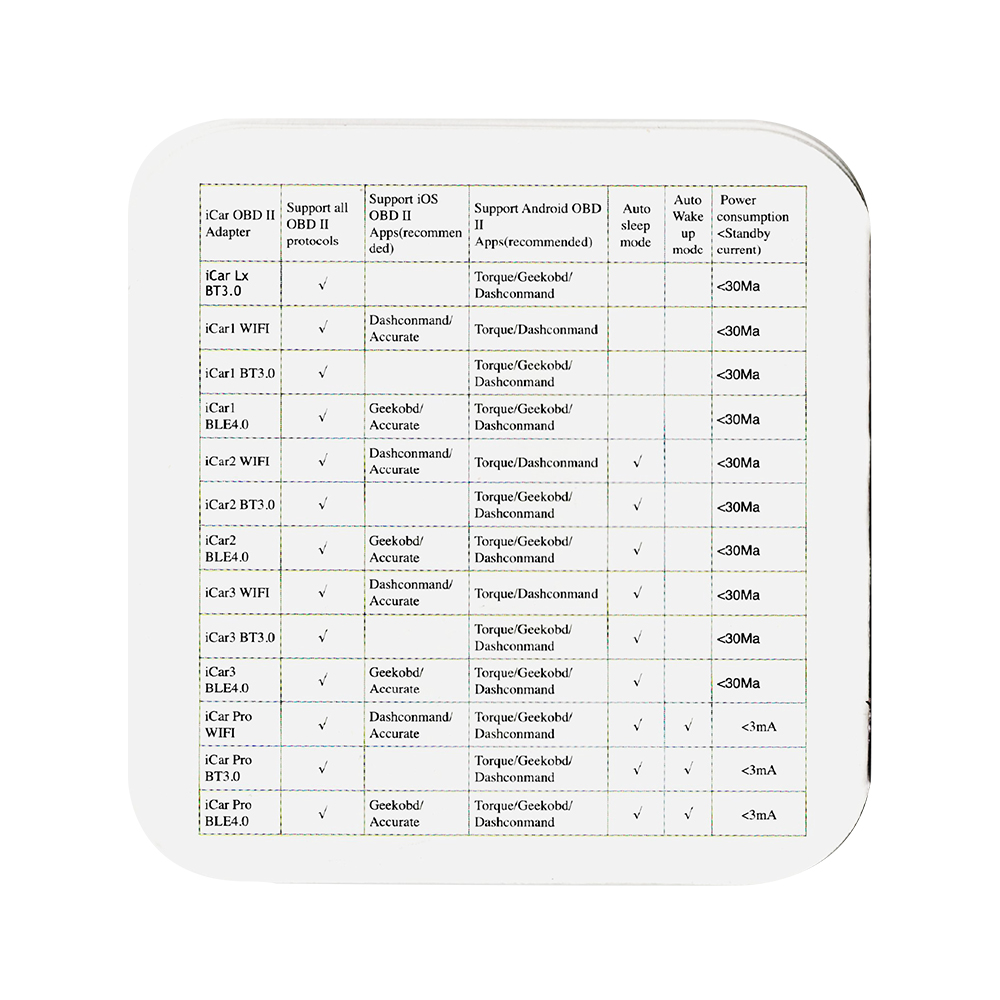 | iCar OBD II Adapter | Support all OBD II protocols | Support iOS OBD II Apps(recommended) | Support Android OBD II Apps(recommended) | Auto sleep mode | Auto Wake up mode | Power consumption <Standby current) |
|---|---|---|---|---|---|---|
| iCar Lx BT3.0 | √ | | Torque/Geekobd/ Dashconmand | | | <30Ma |
| iCar1 WIFI | √ | Dashconmand/ Accurate | Torque/Dashconmand | | | <30Ma |
| iCar1 BT3.0 | √ | | Torque/Geekobd/ Dashconmand | | | <30Ma |
| iCar1 BLE4.0 | √ | Geekobd/ Accurate | Torque/Geekobd/ Dashconmand | | | <30Ma |
| iCar2 WIFI | √ | Dashconmand/ Accurate | Torque/Dashconmand | √ | | <30Ma |
| iCar2 BT3.0 | √ | | Torque/Geekobd/ Dashconmand | √ | | <30Ma |
| iCar2 BLE4.0 | √ | Geekobd/ Accurate | Torque/Geekobd/ Dashconmand | √ | | <30Ma |
| iCar3 WIFI | √ | Dashconmand/ Accurate | Torque/Dashconmand | √ | | <30Ma |
| iCar3 BT3.0 | √ | | Torque/Geekobd/ Dashconmand | √ | | <30Ma |
| iCar3 BLE4.0 | √ | Geekobd/ Accurate | Torque/Geekobd/ Dashconmand | √ | | <30Ma |
| iCar Pro WIFI | √ | Dashconmand/ Accurate | Torque/Geekobd/ Dashconmand | √ | √ | <3mA |
| iCar Pro BT3.0 | √ | | Torque/Geekobd/ Dashconmand | √ | √ | <3mA |
| iCar Pro BLE4.0 | √ | Geekobd/ Accurate | Torque/Geekobd/ Dashconmand | √ | √ | <3mA |